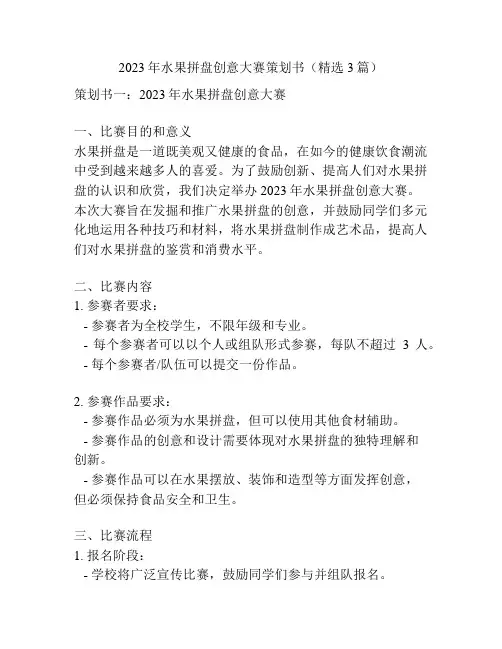 2023 年水果拼盘创意大赛策划书（精选 3 篇）

策划书一：2023 年水果拼盘创意大赛

一、比赛目的和意义
水果拼盘是一道既美观又健康的食品，在如今的健康饮食潮流中受到越来越多人的喜爱。为了鼓励创新、提高人们对水果拼盘的认识和欣赏，我们决定举办 2023 年水果拼盘创意大赛。本次大赛旨在发掘和推广水果拼盘的创意，并鼓励同学们多元化地运用各种技巧和材料，将水果拼盘制作成艺术品，提高人们对水果拼盘的鉴赏和消费水平。

二、比赛内容
1. 参赛者要求：
- 参赛者为全校学生，不限年级和专业。
- 每个参赛者可以以个人或组队形式参赛，每队不超过 3 人。
- 每个参赛者/队伍可以提交一份作品。

2. 参赛作品要求：
- 参赛作品必须为水果拼盘，但可以使用其他食材辅助。
- 参赛作品的创意和设计需要体现对水果拼盘的独特理解和创新。
- 参赛作品可以在水果摆放、装饰和造型等方面发挥创意，但必须保持食品安全和卫生。

三、比赛流程
1. 报名阶段：
- 学校将广泛宣传比赛，鼓励同学们参与并组队报名。